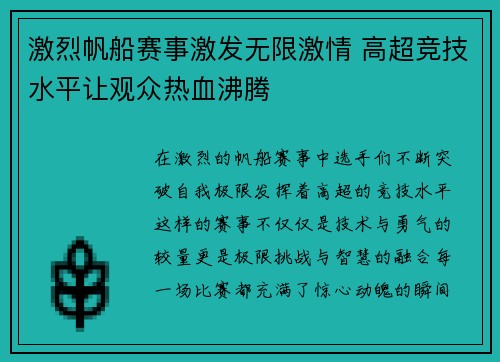 激烈帆船赛事激发无限激情 高超竞技水平让观众热血沸腾

在激烈的帆船赛事中选手们不断突破自我极限发挥着高超的竞技水平这样的赛事不仅仅是技术与勇气的较量更是极限挑战与智慧的融合每一场比赛都充满了惊心动魄的瞬间